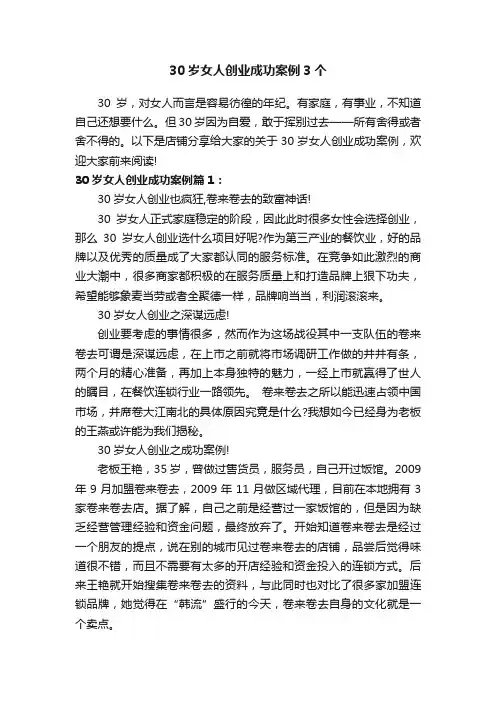 30 岁女人创业成功案例 3 个

30 岁，对女人而言是容易彷徨的年纪。有家庭，有事业，不知道自己还想要什么。但 30 岁因为自爱，敢于挥别过去——所有舍得或者舍不得的。以下是店铺分享给大家的关于 30 岁女人创业成功案例，欢迎大家前来阅读!

30 岁女人创业成功案例篇 1：

30 岁女人创业也疯狂,卷来卷去的致富神话!

30 岁女人正式家庭稳定的阶段，因此此时很多女性会选择创业，那么 30 岁女人创业选什么项目好呢?作为第三产业的餐饮业，好的品牌以及优秀的质量成了大家都认同的服务标准。在竞争如此激烈的商业大潮中，很多商家都积极的在服务质量上和打造品牌上狠下功夫，希望能够象麦当劳或者全聚德一样，品牌响当当，利润滚滚来。

30 岁女人创业之深谋远虑!

创业要考虑的事情很多，然而作为这场战役其中一支队伍的卷来卷去可谓是深谋远虑，在上市之前就将市场调研工作做的井井有条，两个月的精心准备，再加上本身独特的魅力，一经上市就赢得了世人的瞩目，在餐饮连锁行业一路领先。 卷来卷去之所以能迅速占领中国市场，并席卷大江南北的具体原因究竟是什么?我想如今已经身为老板的王燕或许能为我们揭秘。

30 岁女人创业之成功案例!

老板王艳，35 岁，曾做过售货员，服务员，自己开过饭馆。2009 年 9 月加盟卷来卷去，2009 年 11 月做区域代理，目前在本地拥有 3 家卷来卷去店。据了解，自己之前是经营过一家饭馆的，但是因为缺乏经营管理经验和资金问题，最终放弃了。开始知道卷来卷去是经过一个朋友的提点，说在别的城市见过卷来卷去的店铺，品尝后觉得味道很不错，而且不需要有太多的开店经验和资金投入的连锁方式。后来王艳就开始搜集卷来卷去的资料，与此同时也对比了很多家加盟连锁品牌，她觉得在“韩流”盛行的今天，卷来卷去自身的文化就是一个卖点。